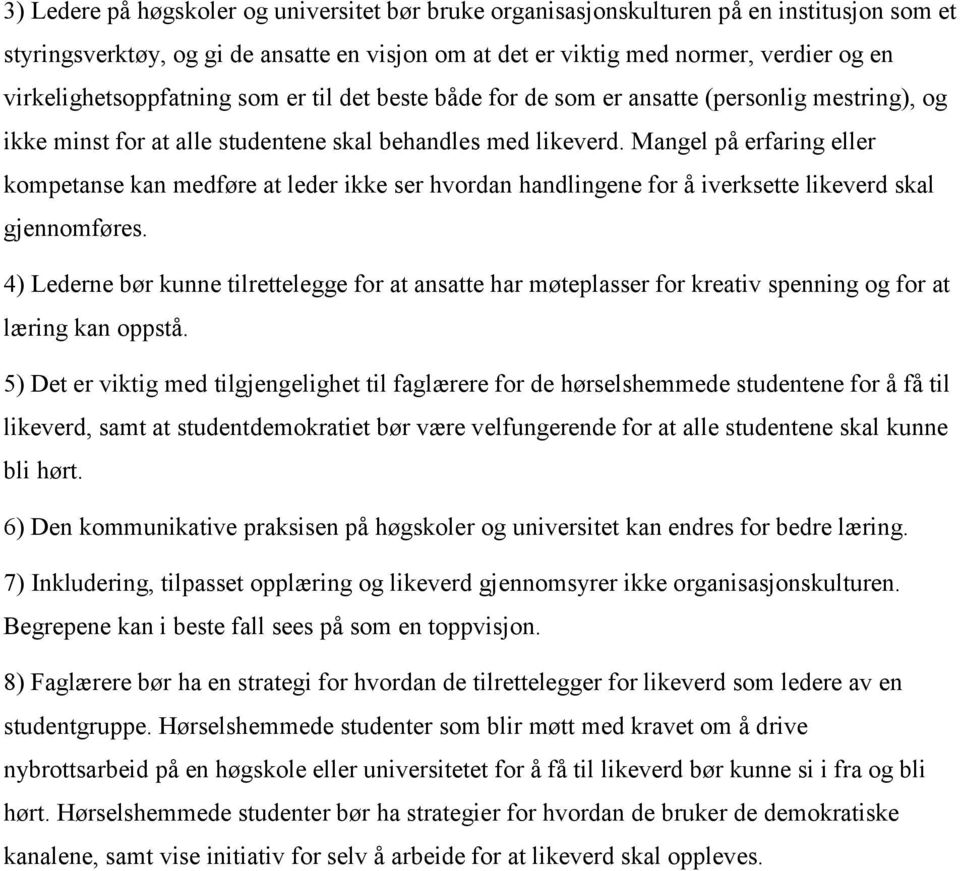 3) Ledere på høgskoler og universitet bør bruke organisasjonskulturen på en institusjon som et styringsverktøy, og gi de ansatte en visjon om at det er viktig med normer, verdier og en virkelighetsoppfatning som er til det beste både for de som er ansatte (personlig mestring), og ikke minst for at alle studentene skal behandles med likeverd. Mangel på erfaring eller kompetanse kan medføre at leder ikke ser hvordan handlingene for å iverksette likeverd skal gjennomføres.

4) Lederne bør kunne tilrettelegge for at ansatte har møteplasser for kreativ spenning og for at læring kan oppstå.

5) Det er viktig med tilgjengelighet til faglærere for de hørselshemmede studentene for å få til likeverd, samt at studentdemokratiet bør være velfungerende for at alle studentene skal kunne bli hørt.

6) Den kommunikative praksisen på høgskoler og universitet kan endres for bedre læring.

7) Inkludering, tilpasset opplæring og likeverd gjennomsyrer ikke organisasjonskulturen. Begrepene kan i beste fall sees på som en toppvisjon.

8) Faglærere bør ha en strategi for hvordan de tilrettelegger for likeverd som ledere av en studentgruppe. Hørselshemmede studenter som blir møtt med kravet om å drive nybrottsarbeid på en høgskole eller universitetet for å få til likeverd bør kunne si i fra og bli hørt. Hørselshemmede studenter bør ha strategier for hvordan de bruker de demokratiske kanalene, samt vise initiativ for selv å arbeide for at likeverd skal oppleves.